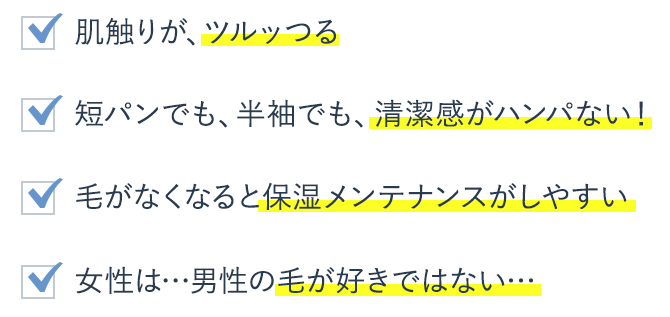 肌触りが、ツルッつる

短パンでも、半袖でも、清潔感がハンパない！

毛がなくなると保湿メンテナンスがしやすい

女性は…男性の毛が好きではない…